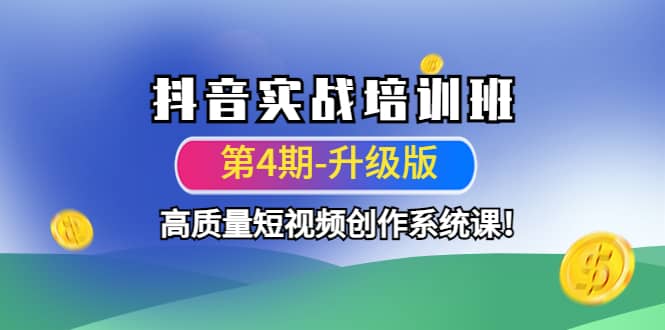 抖音实战培训班

第4期-升级版

高质量短视频创作系统课!